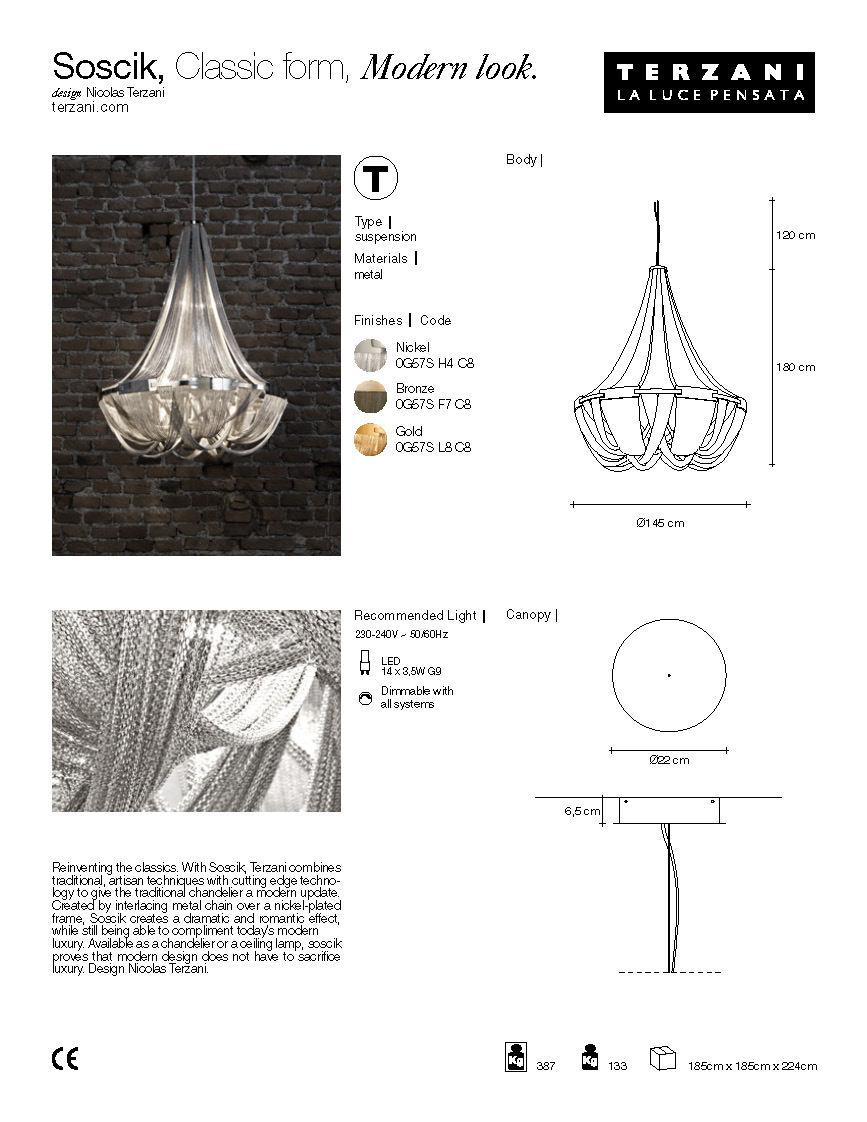 Soscik, Classic form, Modern look.
design Nicolas Terzani
terzani.com

TERZANI
LA LUCE PENSATA

T

Type |
suspension
Materials |
metal

Finishes | Code
Nickel
0G57S H4 C8
Bronze
0G57S F7 C8
Gold
0G57S L8 C8

Body |

120 cm
180 cm
Ø145 cm

Recommended Light |
230-240V ~ 50/60Hz
LED
14 x 3,5W G9
Dimmable with all systems

Canopy |

Ø22 cm
6,5 cm

Reinventing the classics. With Soscik, Terzani combines traditional, artisan techniques with cutting edge technology to give the traditional chandelier a modern update. Created by interlacing metal chain over a nickel-plated frame, Soscik creates a dramatic and romantic effect, while still being able to compliment today's modern luxury. Available as a chandelier or a ceiling lamp, soscik proves that modern design does not have to sacrifice luxury. Design Nicolas Terzani.

CE

Kg 387
Kg 133
185cm x 185cm x 224cm